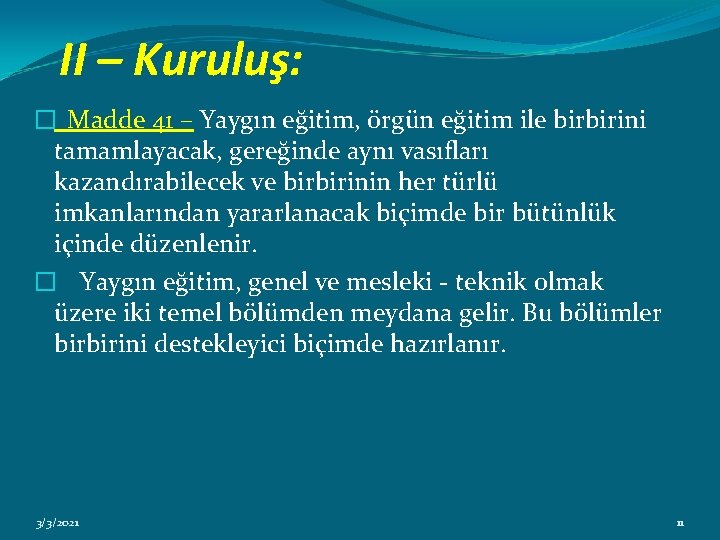 II – Kuruluş:

Madde 41 – Yaygın eğitim, örgün eğitim ile birbirini tamamlayacak, gereğinde aynı vasıfları kazandırabilecek ve birbirinin her türlü imkanlarından yararlanacak biçimde bir bütünlük içinde düzenlenir.

Yaygın eğitim, genel ve mesleki - teknik olmak üzere iki temel bölümden meydana gelir. Bu bölümler birbirini destekleyici biçimde hazırlanır.

3/3/2021

11